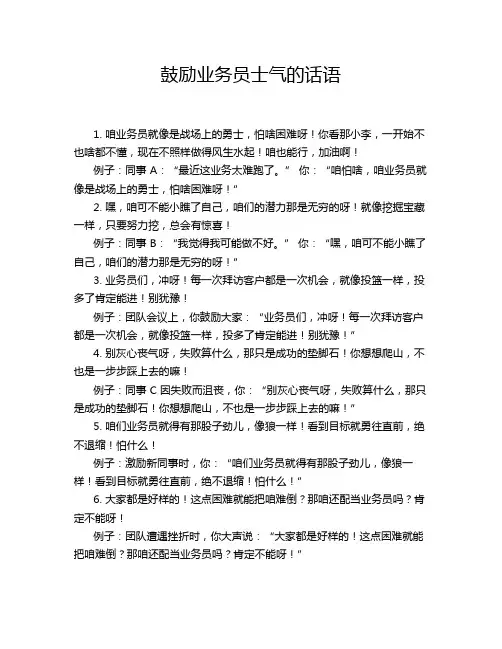 鼓励业务员士气的话语

1. 咱业务员就像是战场上的勇士，怕啥困难呀！你看那小李，一开始不也啥都不懂，现在不照样做得风生水起！咱也能行，加油啊！

例子：同事 A：“最近这业务太难跑了。” 你：“咱怕啥，咱业务员就像是战场上的勇士，怕啥困难呀！”

2. 嘿，咱可不能小瞧了自己，咱们的潜力那是无穷的呀！就像挖掘宝藏一样，只要努力挖，总会有惊喜！

例子：同事 B：“我觉得我可能做不好。” 你：“嘿，咱可不能小瞧了自己，咱们的潜力那是无穷的呀！”

3. 业务员们，冲呀！每一次拜访客户都是一次机会，就像投篮一样，投多了肯定能进！别犹豫！

例子：团队会议上，你鼓励大家：“业务员们，冲呀！每一次拜访客户都是一次机会，就像投篮一样，投多了肯定能进！别犹豫！”

4. 别灰心丧气呀，失败算什么，那只是成功的垫脚石！你想想爬山，不也是一步步踩上去的嘛！

例子：同事 C 因失败而沮丧，你：“别灰心丧气呀，失败算什么，那只是成功的垫脚石！你想想爬山，不也是一步步踩上去的嘛！”

5. 咱们业务员就得有那股子劲儿，像狼一样！看到目标就勇往直前，绝不退缩！怕什么！

例子：激励新同事时，你：“咱们业务员就得有那股子劲儿，像狼一样！看到目标就勇往直前，绝不退缩！怕什么！”

6. 大家都是好样的！这点困难就能把咱难倒？那咱还配当业务员吗？肯定不能呀！

例子：团队遭遇挫折时，你大声说：“大家都是好样的！这点困难就能把咱难倒？那咱还配当业务员吗？肯定不能呀！”